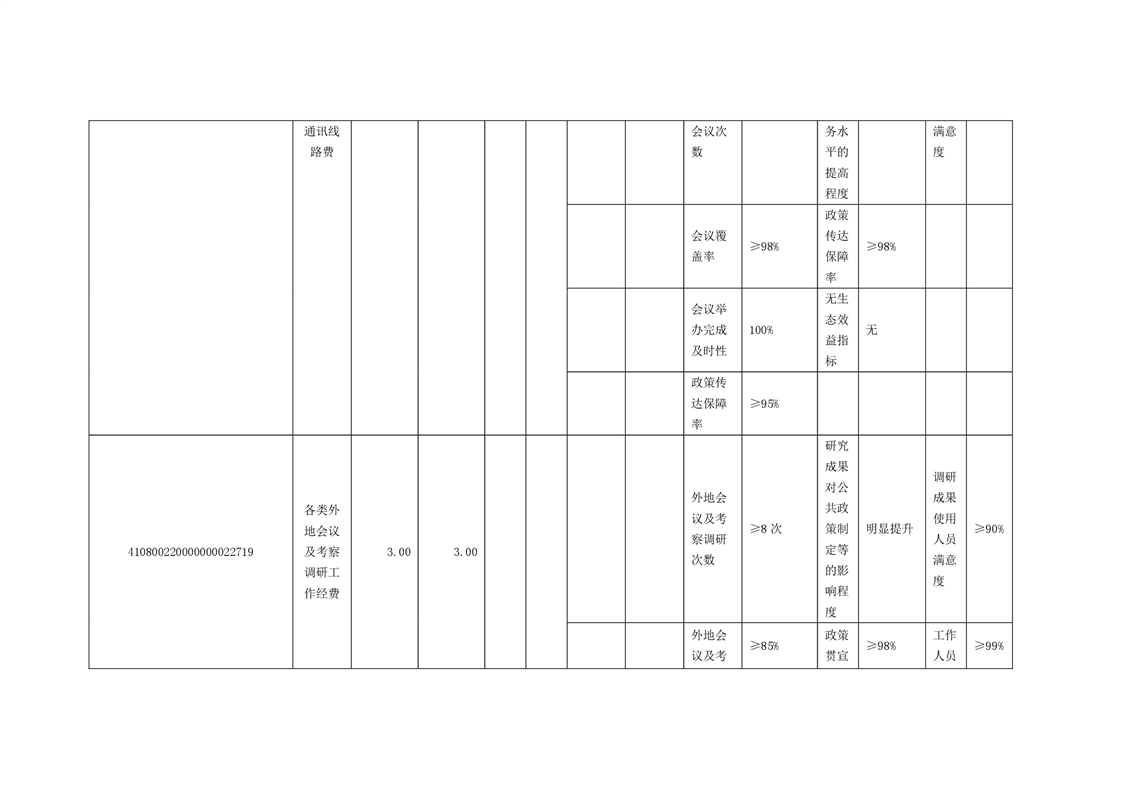 |  | 通讯线路费 |  |  |  |  |  |  | 会议次数 |  | 务水平的提高程度 |  | 满意度 |  |
|---|---|---|---|---|---|---|---|---|---|---|---|---|---|
|  |  |  |  |  |  |  |  | 会议覆盖率 | ≥98% | 政策传达保障率 | ≥98% |  |  |
|  |  |  |  |  |  |  |  | 会议举办完成及时性 | 100% | 无生态效益指标 | 无 |  |  |
|  |  |  |  |  |  |  |  | 政策传达保障率 | ≥95% |  |  |  |  |
| 410800220000000022719 | 各类外地会议及考察调研工作经费 | 3.00 | 3.00 |  |  |  |  | 外地会议及考察调研次数 | ≥8 次 | 研究成果对公共政策制定等的影响程度 | 明显提升 | 调研成果使用人员满意度 | ≥90% |
|  |  |  |  |  |  |  |  | 外地会议及考 | ≥85% | 政策贯宣 | ≥98% | 工作人员 | ≥99% |